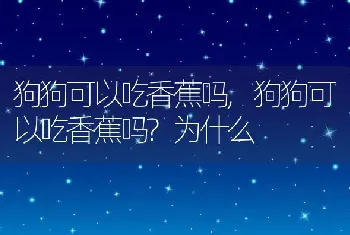 狗狗可以吃香蕉吗，狗狗可以吃香蕉吗？为什么